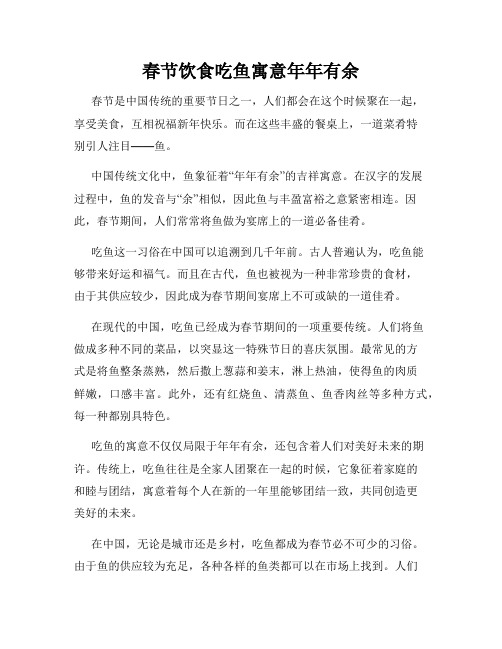 春节饮食吃鱼寓意年年有余

春节是中国传统的重要节日之一，人们都会在这个时候聚在一起，享受美食，互相祝福新年快乐。而在这些丰盛的餐桌上，一道菜肴特别引人注目——鱼。

中国传统文化中，鱼象征着“年年有余”的吉祥寓意。在汉字的发展过程中，鱼的发音与“余”相似，因此鱼与丰盈富裕之意紧密相连。因此，春节期间，人们常常将鱼做为宴席上的一道必备佳肴。

吃鱼这一习俗在中国可以追溯到几千年前。古人普遍认为，吃鱼能够带来好运和福气。而且在古代，鱼也被视为一种非常珍贵的食材，由于其供应较少，因此成为春节期间宴席上不可或缺的一道佳肴。

在现代的中国，吃鱼已经成为春节期间的一项重要传统。人们将鱼做成多种不同的菜品，以突显这一特殊节日的喜庆氛围。最常见的方式是将鱼整条蒸熟，然后撒上葱蒜和姜末，淋上热油，使得鱼的肉质鲜嫩，口感丰富。此外，还有红烧鱼、清蒸鱼、鱼香肉丝等多种方式，每一种都别具特色。

吃鱼的寓意不仅仅局限于年年有余，还包含着人们对美好未来的期许。传统上，吃鱼往往是全家人团聚在一起的时候，它象征着家庭的和睦与团结，寓意着每个人在新的一年里能够团结一致，共同创造更美好的未来。

在中国，无论是城市还是乡村，吃鱼都成为春节必不可少的习俗。由于鱼的供应较为充足，各种各样的鱼类都可以在市场上找到。人们